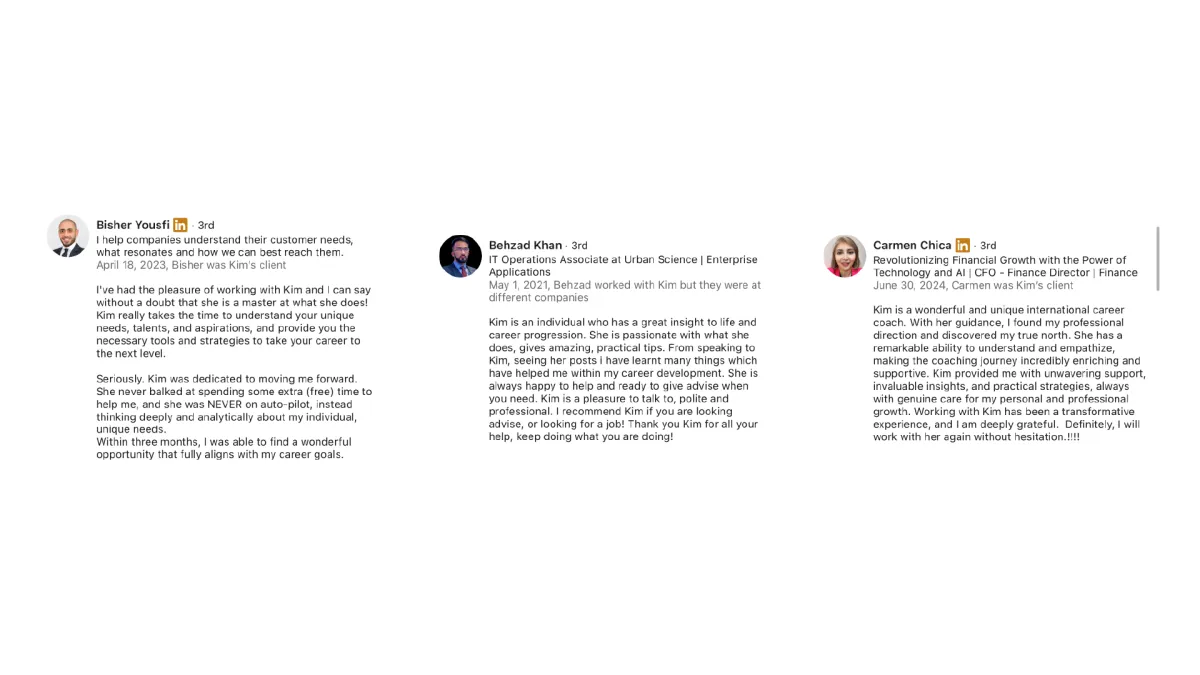 Bisher Yousfi in · 3rd
I help companies understand their customer needs, what resonates and how we can best reach them.
April 18, 2023, Bisher was Kim's client

I've had the pleasure of working with Kim and I can say without a doubt that she is a master at what she does! Kim really takes the time to understand your unique needs, talents, and aspirations, and provide you the necessary tools and strategies to take your career to the next level.

Seriously. Kim was dedicated to moving me forward. She never balked at spending some extra (free) time to help me, and she was NEVER on auto-pilot, instead thinking deeply and analytically about my individual, unique needs.
Within three months, I was able to find a wonderful opportunity that fully aligns with my career goals.

Behzad Khan · 3rd
IT Operations Associate at Urban Science | Enterprise Applications
May 1, 2021, Behzad worked with Kim but they were at different companies

Kim is an individual who has a great insight to life and career progression. She is passionate with what she does, gives amazing, practical tips. From speaking to Kim, seeing her posts I have learnt many things which have helped me within my career development. She is always happy to help and ready to give advise when you need. Kim is a pleasure to talk to, polite and professional. I recommend Kim if you are looking advise, or looking for a job! Thank you Kim for all your help, keep doing what you are doing!

Carmen Chica in · 3rd
Revolutionizing Financial Growth with the Power of Technology and AI | CFO - Finance Director | Finance
June 30, 2024, Carmen was Kim's client

Kim is a wonderful and unique international career coach. With her guidance, I found my professional direction and discovered my true north. She has a remarkable ability to understand and empathize, making the coaching journey incredibly enriching and supportive. Kim provided me with unwavering support, invaluable insights, and practical strategies, always with genuine care for my personal and professional growth. Working with Kim has been a transformative experience, and I am deeply grateful. Definitely, I will work with her again without hesitation.!!!!